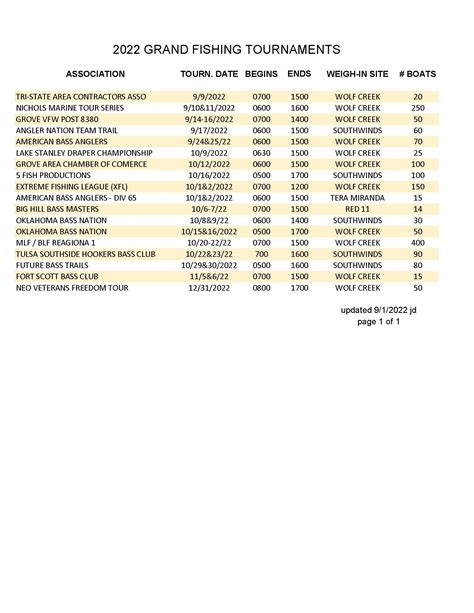 2022 GRAND FISHING TOURNAMENTS

| ASSOCIATION | TOURN. DATE | BEGINS | ENDS | WEIGH-IN SITE | # BOATS |
|---|---|---|---|---|---|
| TRI-STATE AREA CONTRACTORS ASSO | 9/9/2022 | 0700 | 1500 | WOLF CREEK | 20 |
| NICHOLS MARINE TOUR SERIES | 9/10&11/2022 | 0600 | 1600 | WOLF CREEK | 250 |
| GROVE VFW POST 8380 | 9/14-16/2022 | 0700 | 1400 | WOLF CREEK | 50 |
| ANGLER NATION TEAM TRAIL | 9/17/2022 | 0600 | 1500 | SOUTHWINDS | 60 |
| AMERICAN BASS ANGLERS | 9/24&25/22 | 0600 | 1500 | WOLF CREEK | 70 |
| LAKE STANLEY DRAPER CHAMPIONSHIP | 10/9/2022 | 0630 | 1500 | WOLF CREEK | 25 |
| GROVE AREA CHAMBER OF COMERCE | 10/12/2022 | 0600 | 1500 | WOLF CREEK | 100 |
| 5 FISH PRODUCTIONS | 10/16/2022 | 0500 | 1700 | SOUTHWINDS | 100 |
| EXTREME FISHING LEAGUE (XFL) | 10/1&2/2022 | 0700 | 1200 | WOLF CREEK | 150 |
| AMERICAN BASS ANGLERS - DIV 65 | 10/1&2/2022 | 0600 | 1500 | TERA MIRANDA | 15 |
| BIG HILL BASS MASTERS | 10/6-7/22 | 0700 | 1500 | RED 11 | 14 |
| OKLAHOMA BASS NATION | 10/8&9/22 | 0600 | 1400 | SOUTHWINDS | 30 |
| OKLAHOMA BASS NATION | 10/15&16/2022 | 0500 | 1700 | WOLF CREEK | 50 |
| MLF / BLF REAGIONA 1 | 10/20-22/22 | 0700 | 1500 | WOLF CREEK | 400 |
| TULSA SOUTHSIDE HOOKERS BASS CLUB | 10/22&23/22 | 700 | 1600 | SOUTHWINDS | 90 |
| FUTURE BASS TRAILS | 10/29&30/2022 | 0500 | 1600 | SOUTHWINDS | 80 |
| FORT SCOTT BASS CLUB | 11/5&6/22 | 0700 | 1500 | WOLF CREEK | 15 |
| NEO VETERANS FREEDOM TOUR | 12/31/2022 | 0800 | 1700 | WOLF CREEK | 50 |

updated 9/1/2022 jd
page 1 of 1